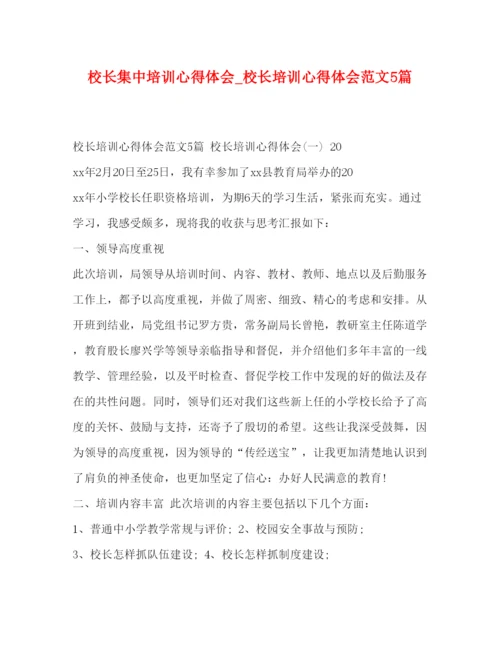 校长集中培训心得体会_校长培训心得体会范文5篇

校长培训心得体会范文5篇 校长培训心得体会(一) 20xx年2月20日至25日，我有幸参加了xx县教育局举办的20xx年小学校长任职资格培训，为期6天的学习生活，紧张而充实。通过学习，我感受颇多，现将我的收获与思考汇报如下：

一、领导高度重视

此次培训，局领导从培训时间、内容、教材、教师、地点以及后勤服务工作上，都予以高度重视，并做了周密、细致、精心的考虑和安排。从开班到结业，局党组书记罗方贵，常务副局长曾艳，教研室主任陈道学，教育股长廖兴学等领导亲临指导和督促，并介绍他们多年丰富的一线教学、管理经验，以及平时检查、督促学校工作中发现的好的做法及存在的共性问题。同时，领导们还对我们这些新上任的小学校长给予了高度的关怀、鼓励与支持，还寄予了殷切的希望。这些让我深受鼓舞，因为领导的高度重视，因为领导的“传经送宝”，让我更加清楚地认识到了肩负的神圣使命，也更加坚定了信心：办好人民满意的教育！

二、培训内容丰富 此次培训的内容主要包括以下几个方面：

1、普通中小学教学常规与评价；2、校园安全事故与预防；

3、校长怎样抓队伍建设；4、校长怎样抓制度建设；